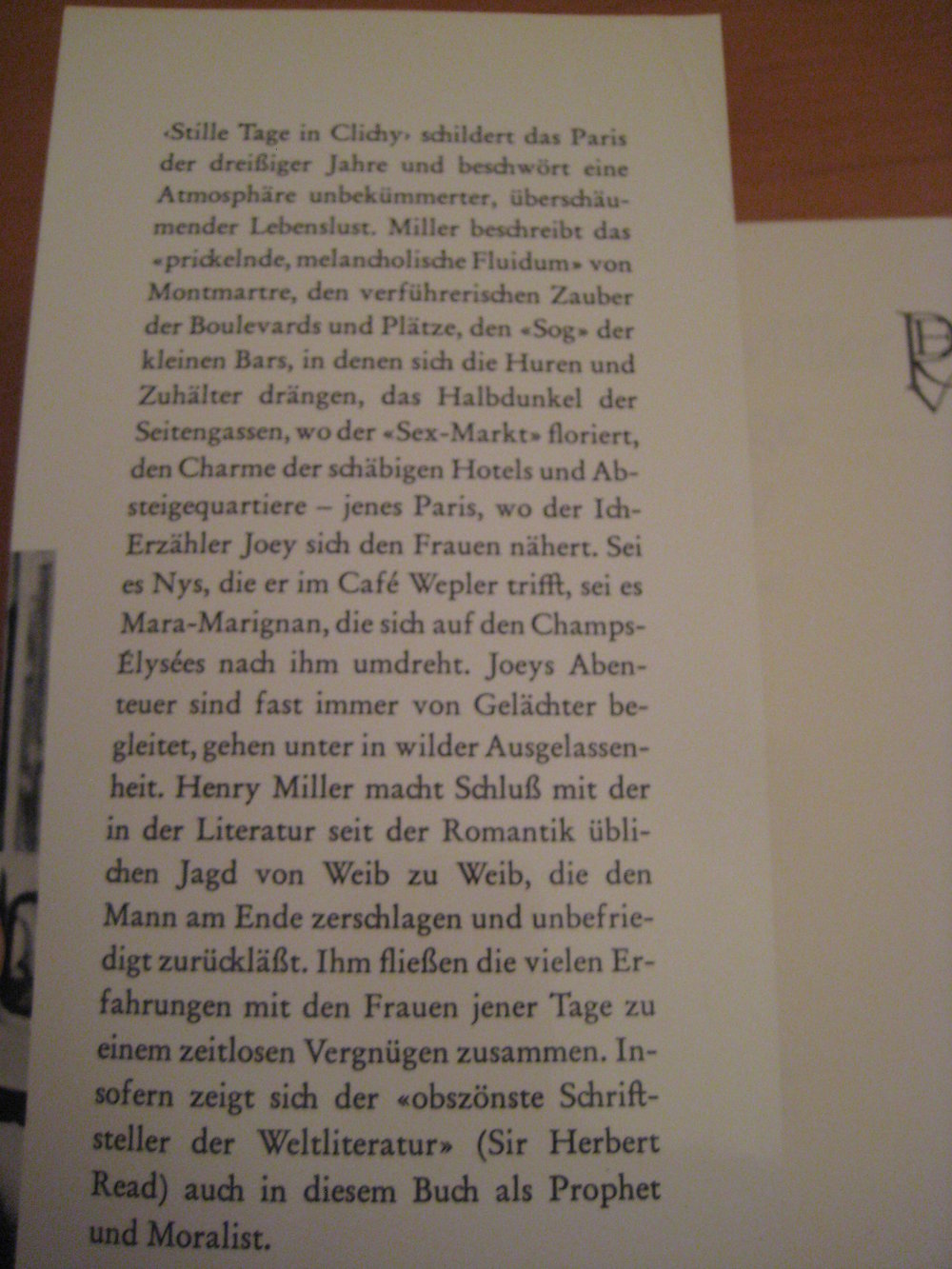 ‹Stille Tage in Clichy› schildert das Paris der dreißiger Jahre und beschwört eine Atmosphäre unbekümmerter, überschäumender Lebenslust. Miller beschreibt das «prickelnde, melancholische Fluidum» von Montmartre, den verführerischen Zauber der Boulevards und Plätze, den «Sog» der kleinen Bars, in denen sich die Huren und Zuhälter drängen, das Halbdunkel der Seitengassen, wo der «Sex-Markt» floriert, den Charme der schäbigen Hotels und Absteigequartiere – jenes Paris, wo der Ich-Erzähler Joey sich den Frauen nähert. Sei es Nys, die er im Café Wepler trifft, sei es Mara-Marignan, die sich auf den Champs-Élysées nach ihm umdreht. Joeys Abenteuer sind fast immer von Gelächter begleitet, gehen unter in wilder Ausgelassenheit. Henry Miller macht Schluß mit der in der Literatur seit der Romantik üblichen Jagd von Weib zu Weib, die den Mann am Ende zerschlagen und unbefriedigt zurückläßt. Ihm fließen die vielen Erfahrungen mit den Frauen jener Tage zu einem zeitlosen Vergnügen zusammen. Insofern zeigt sich der «obszönste Schriftsteller der Weltliteratur» (Sir Herbert Read) auch in diesem Buch als Prophet und Moralist.